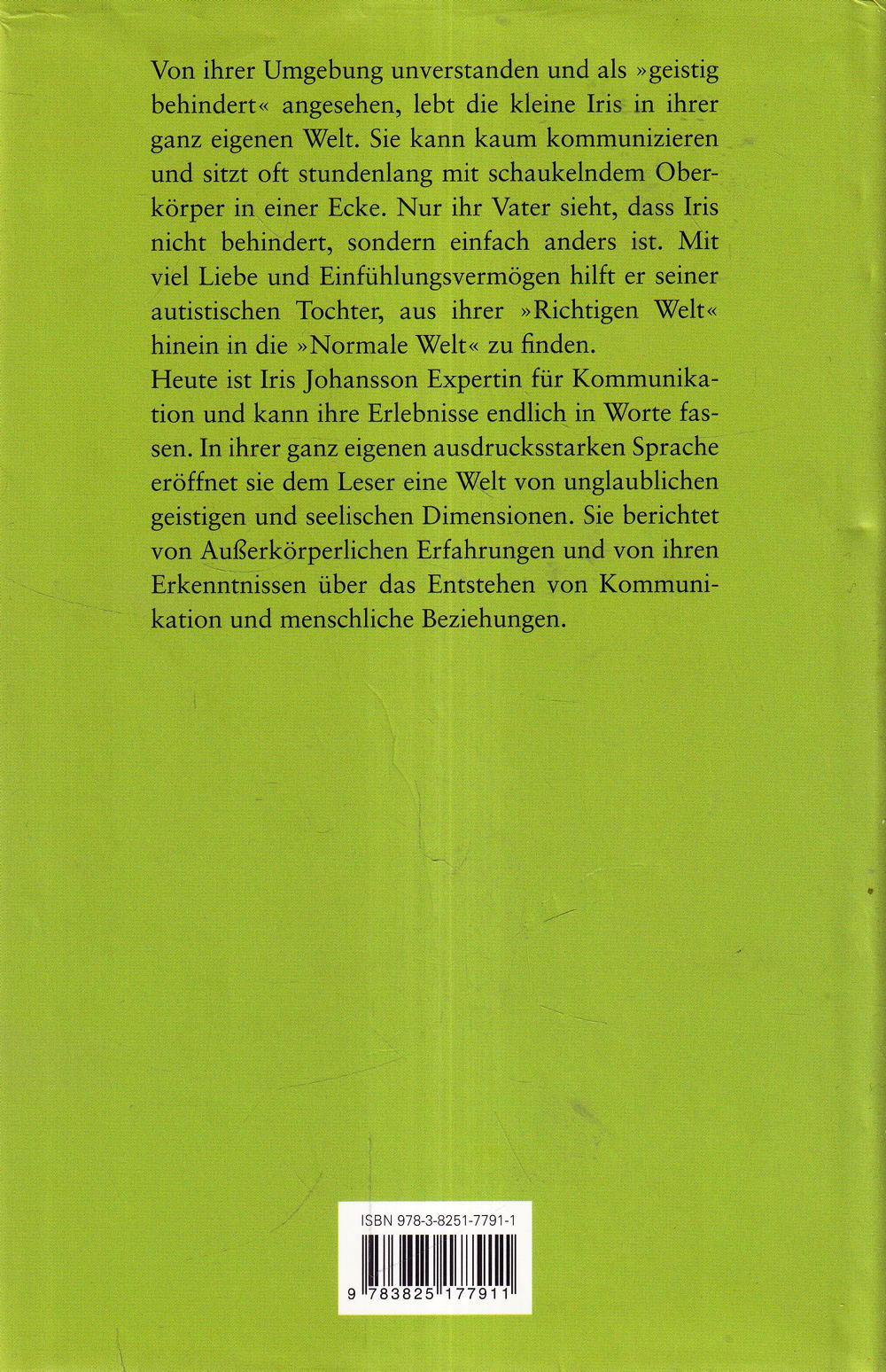 Von ihrer Umgebung unverstanden und als »geistig behindert« angesehen, lebt die kleine Iris in ihrer ganz eigenen Welt. Sie kann kaum kommunizieren und sitzt oft stundenlang mit schaukelndem Oberkörper in einer Ecke. Nur ihr Vater sieht, dass Iris nicht behindert, sondern einfach anders ist. Mit viel Liebe und Einfühlungsvermögen hilft er seiner autistischen Tochter, aus ihrer »Richtigen Welt« hinein in die »Normale Welt« zu finden.
Heute ist Iris Johansson Expertin für Kommunikation und kann ihre Erlebnisse endlich in Worte fassen. In ihrer ganz eigenen ausdrucksstarken Sprache eröffnet sie dem Leser eine Welt von unglaublichen geistigen und seelischen Dimensionen. Sie berichtet von Außerkörperlichen Erfahrungen und von ihren Erkenntnissen über das Entstehen von Kommunikation und menschliche Beziehungen.

ISBN 978-3-8251-7791-1

9 783825 177911